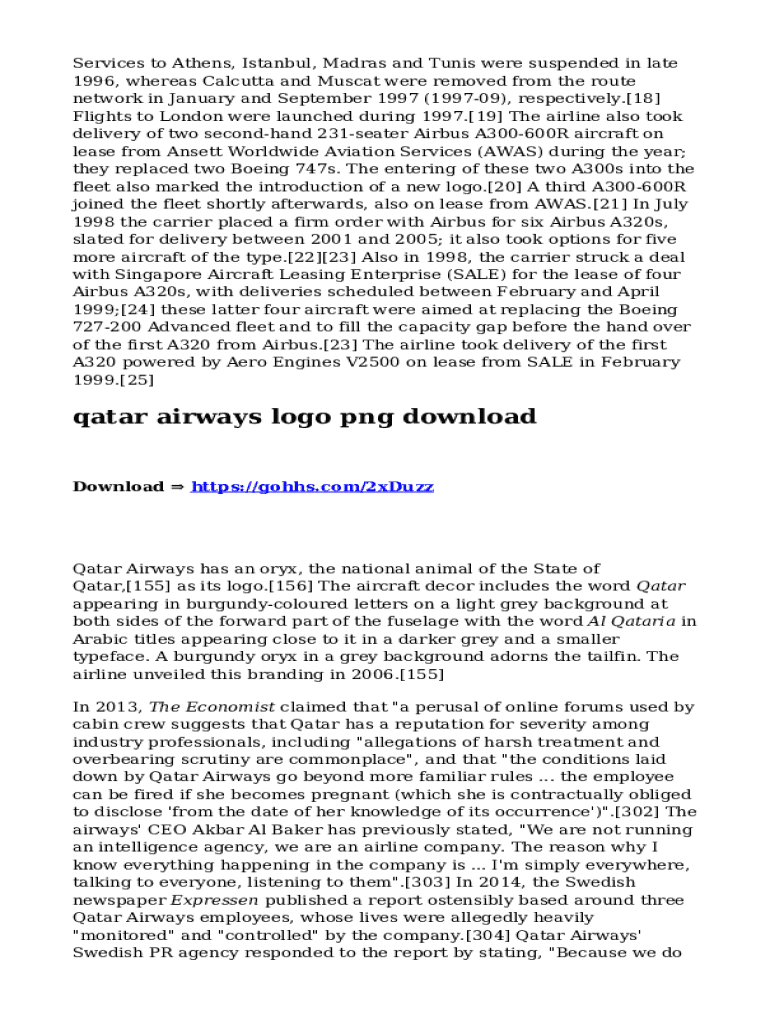 Services to Athens, Istanbul, Madras and Tunis were suspended in late 1996, whereas Calcutta and Muscat were removed from the route network in January and September 1997 (1997-09), respectively.[18] Flights to London were launched during 1997.[19] The airline also took delivery of two second-hand 231-seater Airbus A300-600R aircraft on lease from Ansett Worldwide Aviation Services (AWAS) during the year; they replaced two Boeing 747s. The entering of these two A300s into the fleet also marked the introduction of a new logo.[20] A third A300-600R joined the fleet shortly afterwards, also on lease from AWAS.[21] In July 1998 the carrier placed a firm order with Airbus for six Airbus A320s, slated for delivery between 2001 and 2005; it also took options for five more aircraft of the type.[22][23] Also in 1998, the carrier struck a deal with Singapore Aircraft Leasing Enterprise (SALE) for the lease of four Airbus A320s, with deliveries scheduled between February and April 1999;[24] these latter four aircraft were aimed at replacing the Boeing 727-200 Advanced fleet and to fill the capacity gap before the hand over of the first A320 from Airbus.[23] The airline took delivery of the first A320 powered by Aero Engines V2500 on lease from SALE in February 1999.[25]

qatar airways logo png download

Download ⇒ https://gohhs.com/2xDuzz

Qatar Airways has an oryx, the national animal of the State of Qatar,[155] as its logo.[156] The aircraft decor includes the word Qatar appearing in burgundy-coloured letters on a light grey background at both sides of the forward part of the fuselage with the word Al Qataria in Arabic titles appearing close to it in a darker grey and a smaller typeface. A burgundy oryx in a grey background adorns the tailfin. The airline unveiled this branding in 2006.[155]

In 2013, The Economist claimed that "a perusal of online forums used by cabin crew suggests that Qatar has a reputation for severity among industry professionals, including "allegations of harsh treatment and overbearing scrutiny are commonplace", and that "the conditions laid down by Qatar Airways go beyond more familiar rules ... the employee can be fired if she becomes pregnant (which she is contractually obliged to disclose 'from the date of her knowledge of its occurrence')".[302] The airways' CEO Akbar Al Baker has previously stated, "We are not running an intelligence agency, we are an airline company. The reason why I know everything happening in the company is ... I'm simply everywhere, talking to everyone, listening to them".[303] In 2014, the Swedish newspaper Expressen published a report ostensibly based around three Qatar Airways employees, whose lives were allegedly heavily "monitored" and "controlled" by the company.[304] Qatar Airways' Swedish PR agency responded to the report by stating, "Because we do